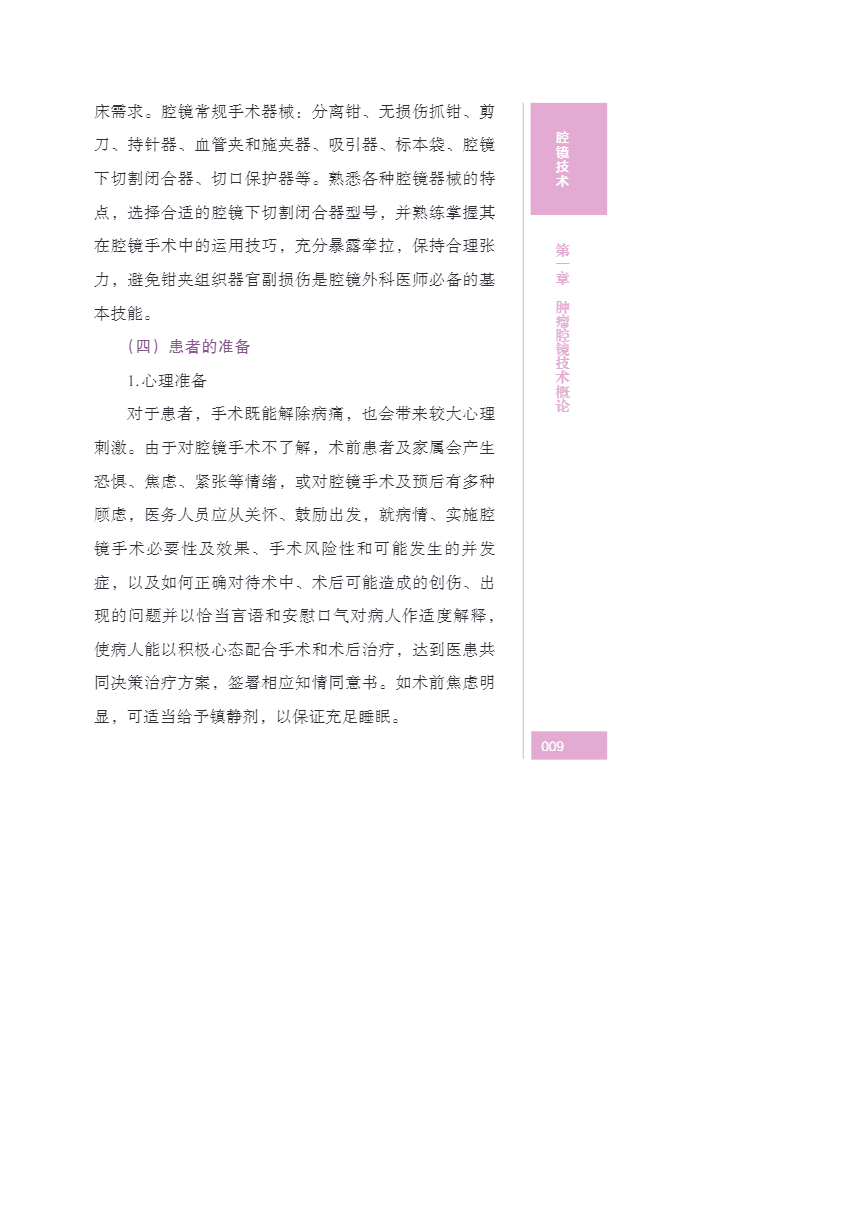 床需求。腔镜常规手术器械：分离钳、无损伤抓钳、剪刀、持针器、血管夹和施夹器、吸引器、标本袋、腔镜下切割闭合器、切口保护器等。熟悉各种腔镜器械的特点，选择合适的腔镜下切割闭合器型号，并熟练掌握其在腔镜手术中的运用技巧，充分暴露牵拉，保持合理张力，避免钳夹组织器官副损伤是腔镜外科医师必备的基本技能。

（四）患者的准备

1.心理准备

对于患者，手术既能解除病痛，也会带来较大心理刺激。由于对腔镜手术不了解，术前患者及家属会产生恐惧、焦虑、紧张等情绪，或对腔镜手术及预后有多种顾虑，医务人员应从关怀、鼓励出发，就病情、实施腔镜手术必要性及效果、手术风险性和可能发生的并发症，以及如何正确对待术中、术后可能造成的创伤、出现的问题并以恰当言语和安慰口气对病人作适度解释，使病人能以积极心态配合手术和术后治疗，达到医患共同决策治疗方案，签署相应知情同意书。如术前焦虑明显，可适当给予镇静剂，以保证充足睡眠。

腔镜技术

第一章 肿瘤腔镜技术概论

009